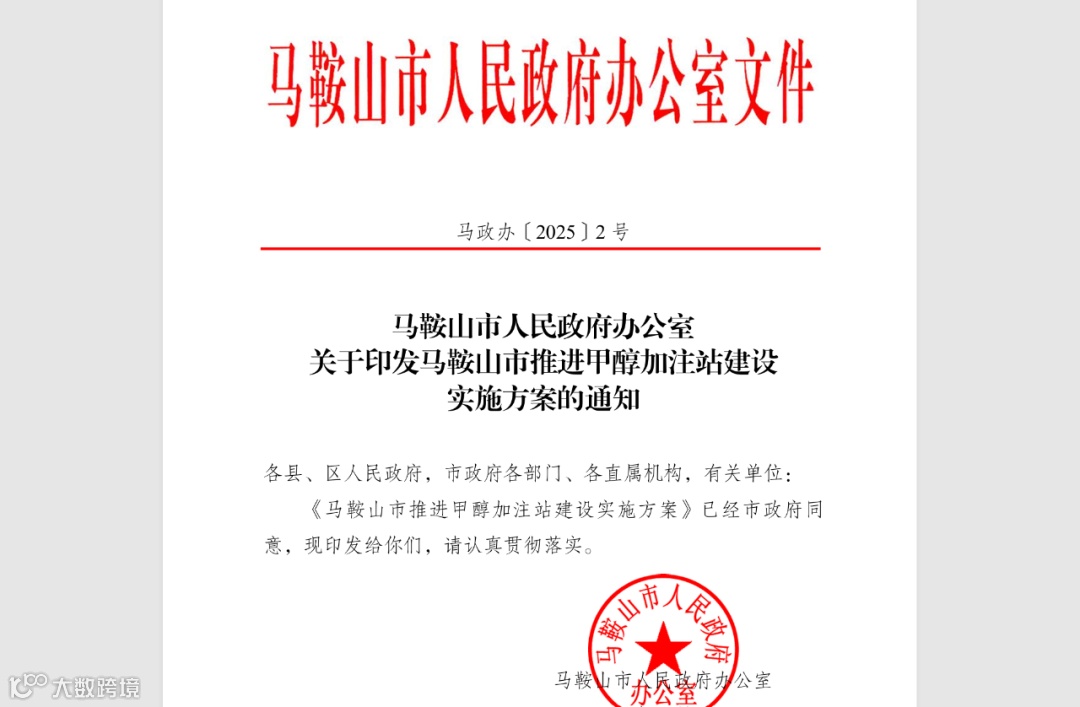 马鞍山市人民政府办公室文件

马政办〔2025〕2号

马鞍山市人民政府办公室
关于印发马鞍山市推进甲醇加注站建设
实施方案的通知

各县、区人民政府，市政府各部门、各直属机构，有关单位：

《马鞍山市推进甲醇加注站建设实施方案》已经市政府同意，现印发给你们，请认真贯彻落实。

马鞍山市人民政府办公室

马鞍山市人民政府办公室

大数跨境